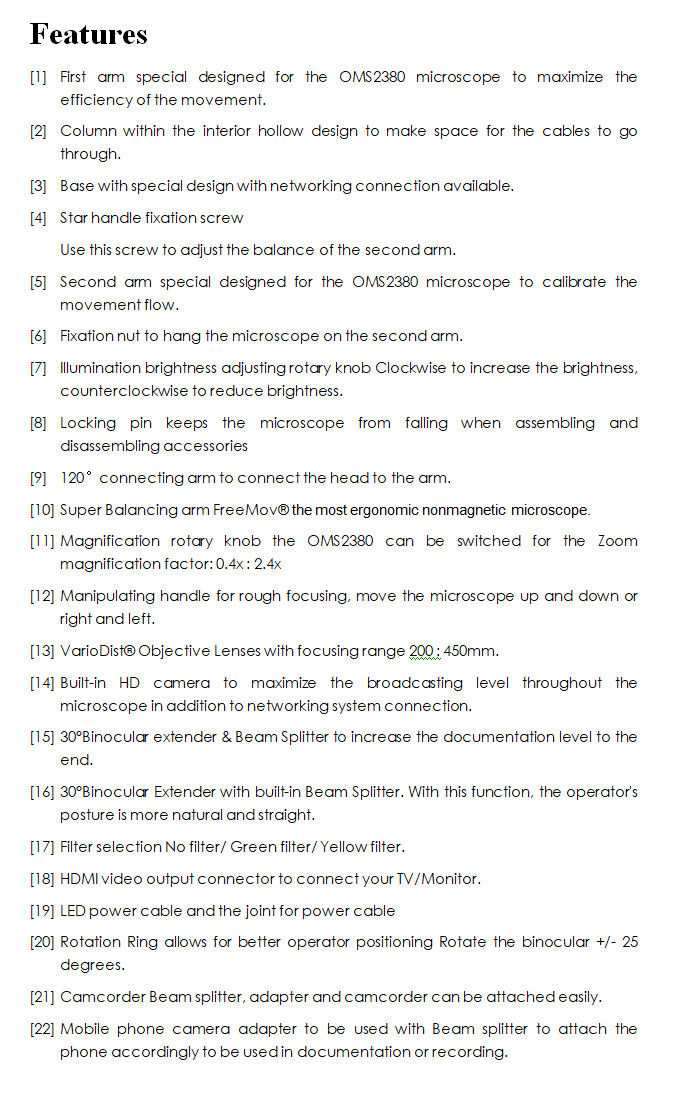 Features

[1] First arm special designed for the OMS2380 microscope to maximize the efficiency of the movement.

[2] Column within the interior hollow design to make space for the cables to go through.

[3] Base with special design with networking connection available.

[4] Star handle fixation screw

Use this screw to adjust the balance of the second arm.

[5] Second arm special designed for the OMS2380 microscope to calibrate the movement flow.

[6] Fixation nut to hang the microscope on the second arm.

[7] Illumination brightness adjusting rotary knob Clockwise to increase the brightness, counterclockwise to reduce brightness.

[8] Locking pin keeps the microscope from falling when assembling and disassembling accessories

[9] 120° connecting arm to connect the head to the arm.

[10] Super Balancing arm FreeMov® the most ergonomic nonmagnetic microscope.

[11] Magnification rotary knob the OMS2380 can be switched for the Zoom magnification factor: 0.4x : 2.4x

[12] Manipulating handle for rough focusing, move the microscope up and down or right and left.

[13] VarioDist® Objective Lenses with focusing range 200 : 450mm.

[14] Built-in HD camera to maximize the broadcasting level throughout the microscope in addition to networking system connection.

[15] 30°Binocular extender & Beam Splitter to increase the documentation level to the end.

[16] 30°Binocular Extender with built-in Beam Splitter. With this function, the operator's posture is more natural and straight.

[17] Filter selection No filter/ Green filter/ Yellow filter.

[18] HDMI video output connector to connect your TV/Monitor.

[19] LED power cable and the joint for power cable

[20] Rotation Ring allows for better operator positioning Rotate the binocular +/- 25 degrees.

[21] Camcorder Beam splitter, adapter and camcorder can be attached easily.

[22] Mobile phone camera adapter to be used with Beam splitter to attach the phone accordingly to be used in documentation or recording.